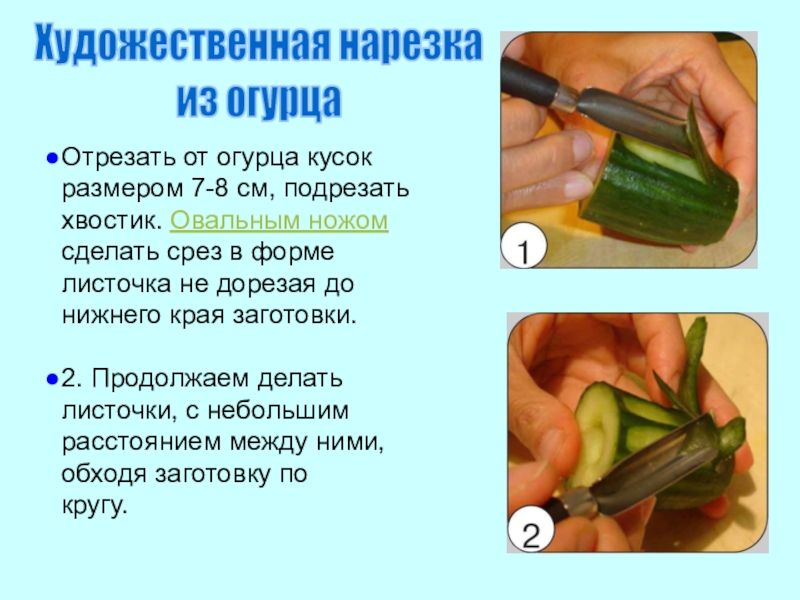 Художественная нарезка из огурца

• Отрезать от огурца кусок размером 7-8 см, подрезать хвостик. Овальным ножом сделать срез в форме листочка не дорезая до нижнего края заготовки.

• 2. Продолжаем делать листочки, с небольшим расстоянием между ними, обходя заготовку по кругу.

1

2